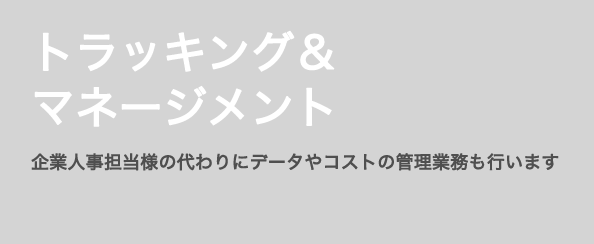 トラッキング＆
マネージメント

企業人事担当様の代わりにデータやコストの管理業務も行います